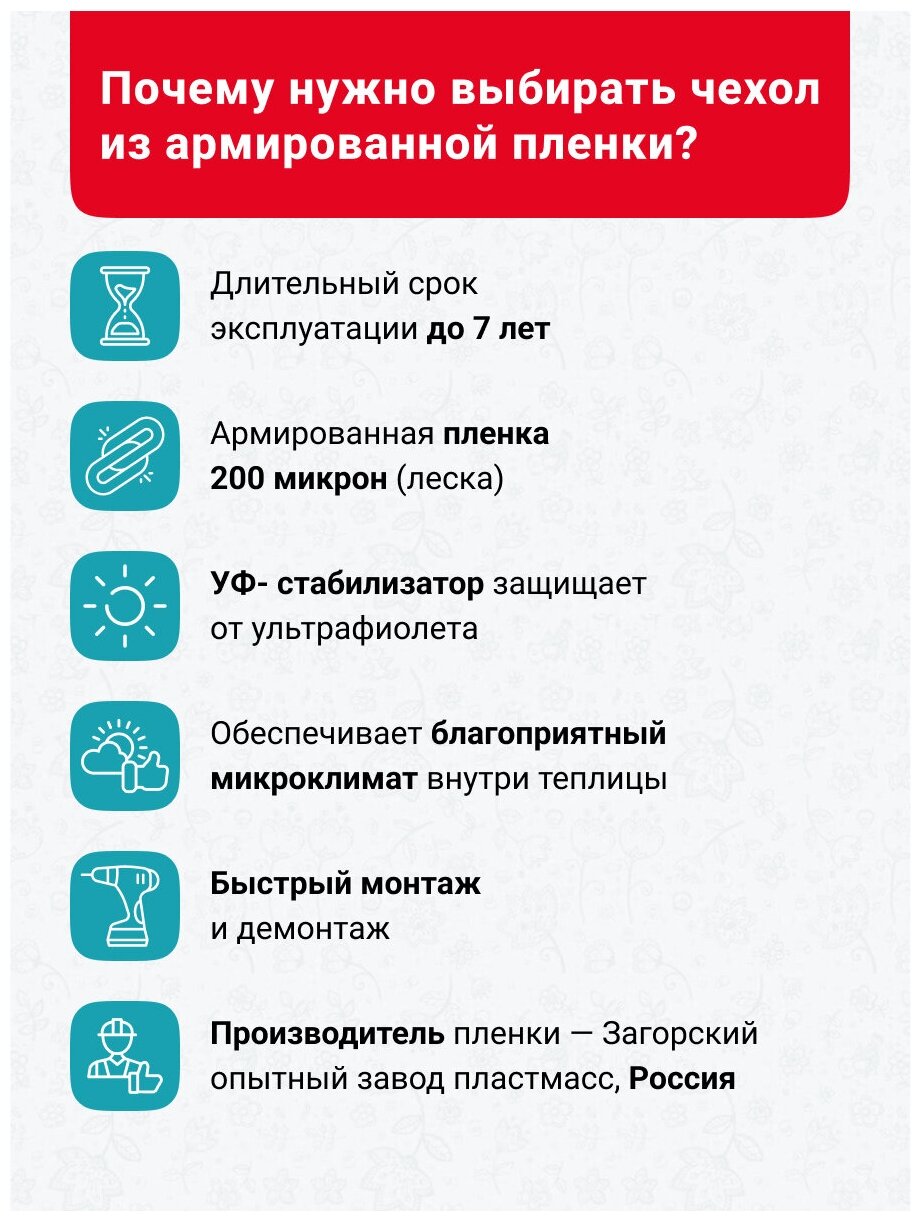 Почему нужно выбирать чехол из армированной пленки?

Длительный срок эксплуатации до 7 лет

Армированная пленка 200 микрон (леска)

УФ- стабилизатор защищает от ультрафиолета

Обеспечивает благоприятный микроклимат внутри теплицы

Быстрый монтаж и демонтаж

Производитель пленки — Загорский опытный завод пластмасс, Россия